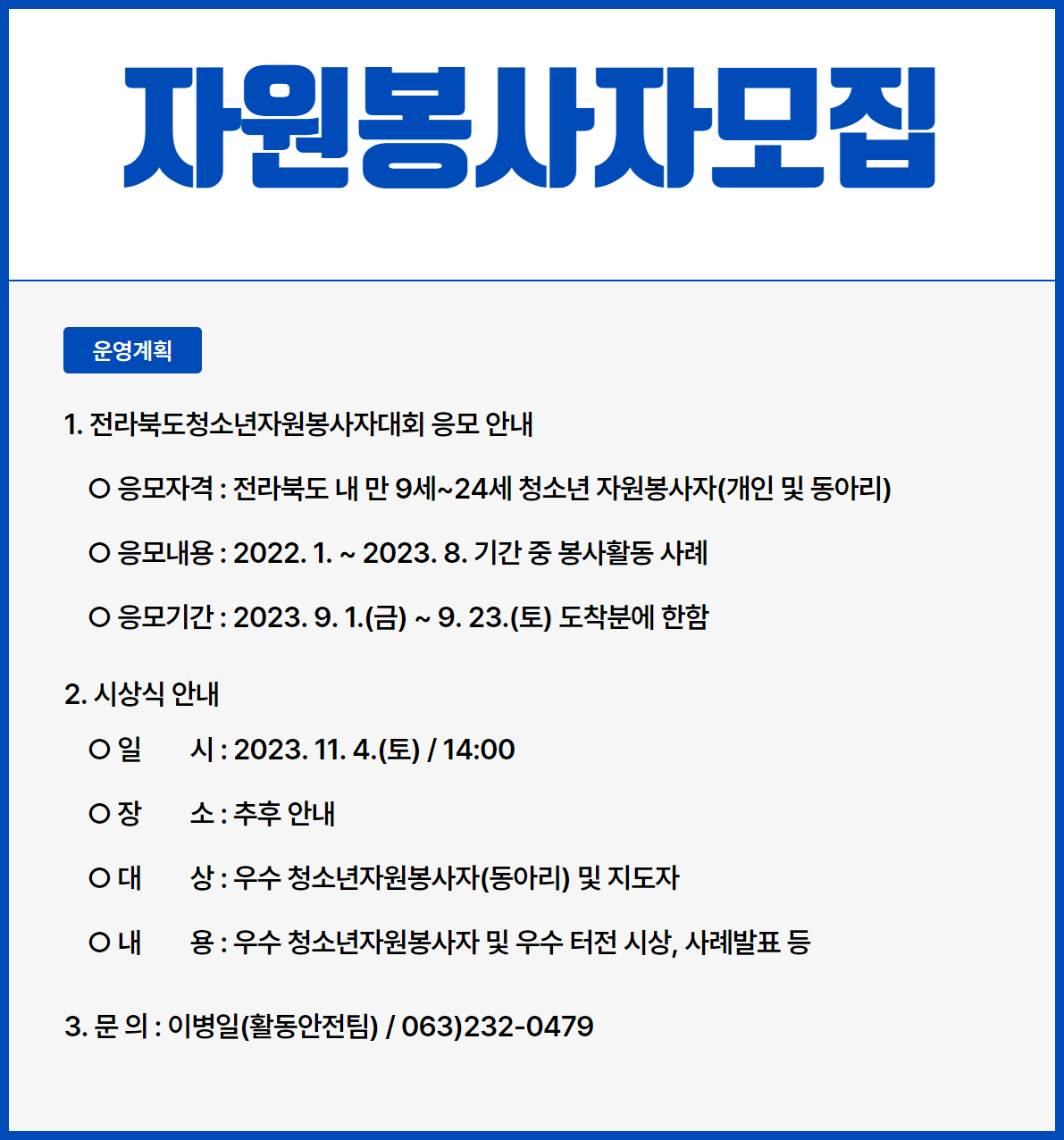 자원봉사자모집

운영계획

1. 전라북도청소년자원봉사자대회 응모 안내

○ 응모자격 : 전라북도 내 만 9세~24세 청소년 자원봉사자(개인 및 동아리)

○ 응모내용 : 2022. 1. ~ 2023. 8. 기간 중 봉사활동 사례

○ 응모기간 : 2023. 9. 1.(금) ~ 9. 23.(토) 도착분에 한함

2. 시상식 안내

○ 일 시 : 2023. 11. 4.(토) / 14:00

○ 장 소 : 추후 안내

○ 대 상 : 우수 청소년자원봉사자(동아리) 및 지도자

○ 내 용 : 우수 청소년자원봉사자 및 우수 터전 시상, 사례발표 등

3. 문 의 : 이병일(활동안전팀) / 063)232-0479